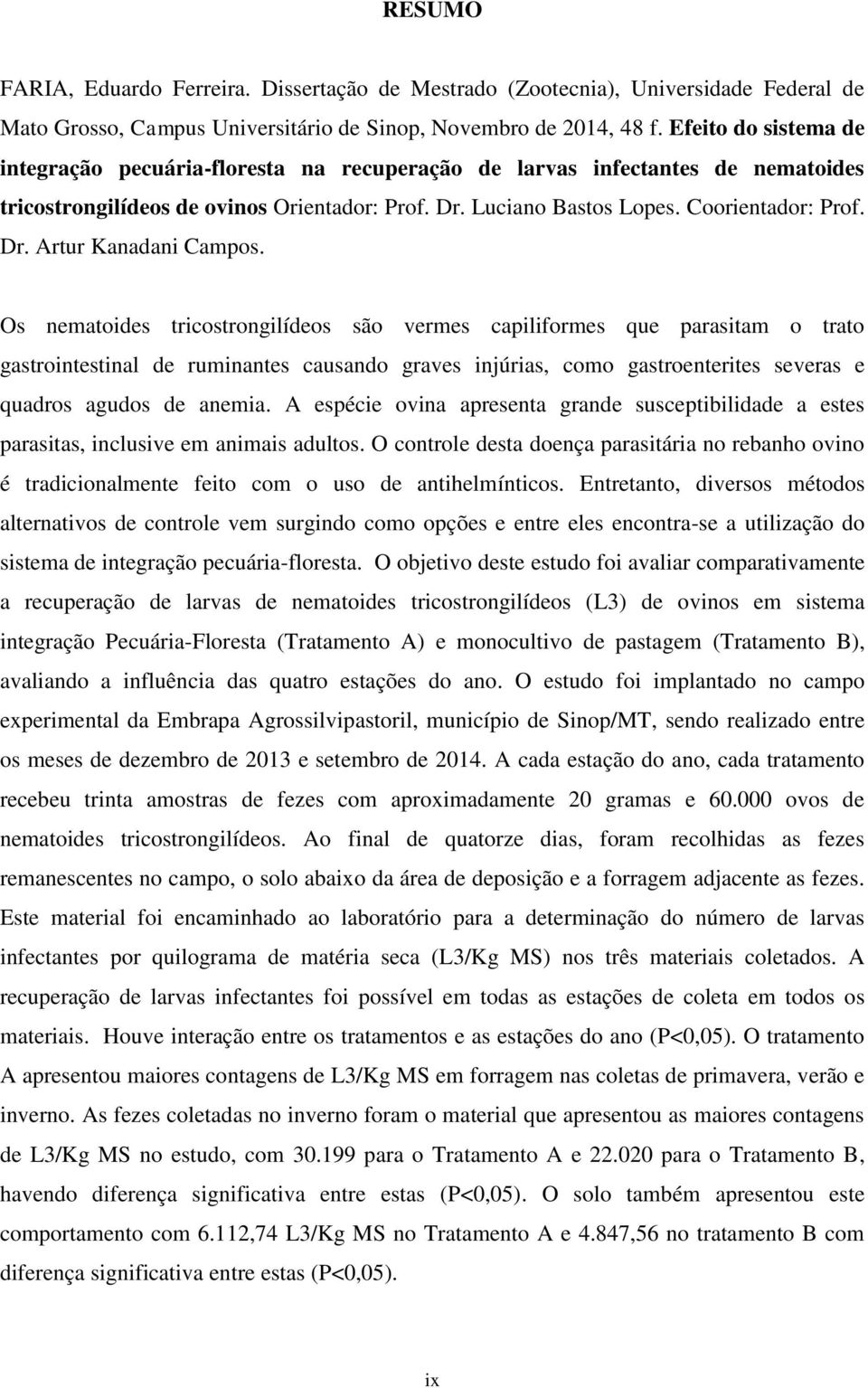 RESUMO

FARIA, Eduardo Ferreira. Dissertação de Mestrado (Zootecnia), Universidade Federal de Mato Grosso, Campus Universitário de Sinop, Novembro de 2014, 48 f. Efeito do sistema de integração pecuária-floresta na recuperação de larvas infectantes de nematoides tricostrongilídeos de ovinos Orientador: Prof. Dr. Luciano Bastos Lopes. Coorientador: Prof. Dr. Artur Kanadani Campos.

Os nematoides tricostrongilídeos são vermes capiliformes que parasitam o trato gastrointestinal de ruminantes causando graves injúrias, como gastroenterites severas e quadros agudos de anemia. A espécie ovina apresenta grande susceptibilidade a estes parasitas, inclusive em animais adultos. O controle desta doença parasitária no rebanho ovino é tradicionalmente feito com o uso de antihelmínticos. Entretanto, diversos métodos alternativos de controle vem surgindo como opções e entre eles encontra-se a utilização do sistema de integração pecuária-floresta. O objetivo deste estudo foi avaliar comparativamente a recuperação de larvas de nematoides tricostrongilídeos (L3) de ovinos em sistema integração Pecuária-Floresta (Tratamento A) e monocultivo de pastagem (Tratamento B), avaliando a influência das quatro estações do ano. O estudo foi implantado no campo experimental da Embrapa Agrossilvipastoril, município de Sinop/MT, sendo realizado entre os meses de dezembro de 2013 e setembro de 2014. A cada estação do ano, cada tratamento recebeu trinta amostras de fezes com aproximadamente 20 gramas e 60.000 ovos de nematoides tricostrongilídeos. Ao final de quatorze dias, foram recolhidas as fezes remanescentes no campo, o solo abaixo da área de deposição e a forragem adjacente as fezes. Este material foi encaminhado ao laboratório para a determinação do número de larvas infectantes por quilograma de matéria seca (L3/Kg MS) nos três materiais coletados. A recuperação de larvas infectantes foi possível em todas as estações de coleta em todos os materiais. Houve interação entre os tratamentos e as estações do ano (P<0,05). O tratamento A apresentou maiores contagens de L3/Kg MS em forragem nas coletas de primavera, verão e inverno. As fezes coletadas no inverno foram o material que apresentou as maiores contagens de L3/Kg MS no estudo, com 30.199 para o Tratamento A e 22.020 para o Tratamento B, havendo diferença significativa entre estas (P<0,05). O solo também apresentou este comportamento com 6.112,74 L3/Kg MS no Tratamento A e 4.847,56 no tratamento B com diferença significativa entre estas (P<0,05).

ix